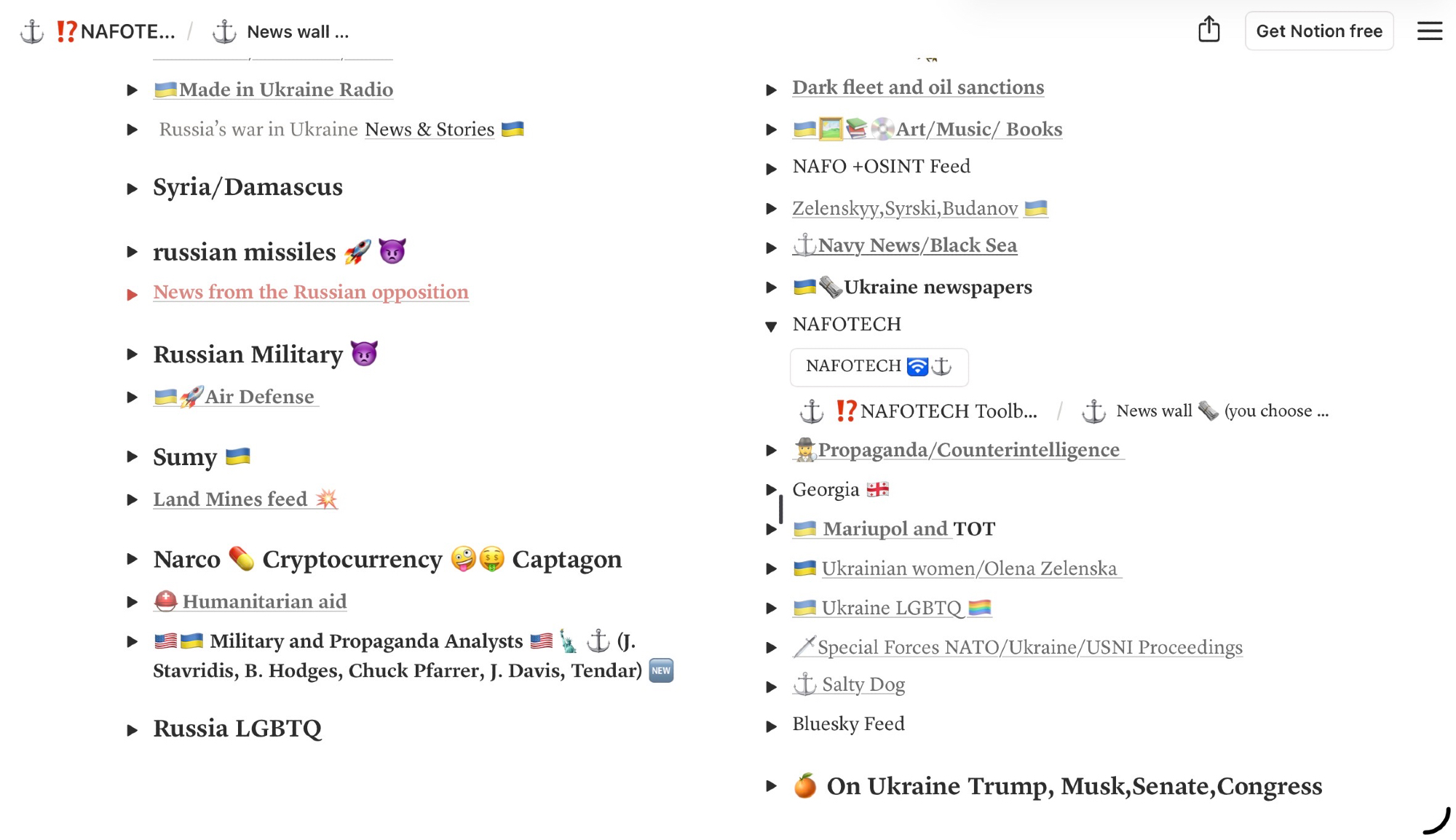 ⚓ ⁉️NAFOTE... / ⚓ News wall ...

Get Notion free

▶ 🇺🇦Made in Ukraine Radio

▶ Russia's war in Ukraine News & Stories 🇺🇦

▶ Syria/Damascus

▶ russian missiles 🚀 👿

▶ News from the Russian opposition

▶ Russian Military 👿

▶ 🇺🇦🚀Air Defense

▶ Sumy 🇺🇦

▶ Land Mines feed 💥

▶ Narco 💊 Cryptocurrency 🤪🤑 Captagon

▶ ⛑️ Humanitarian aid

▶ 🇺🇸🇺🇦 Military and Propaganda Analysts 🇺🇸🗽 ⚓ (J. Stavridis, B. Hodges, Chuck Pfarrer, J. Davis, Tendar) 🆕

▶ Russia LGBTQ

▶ Dark fleet and oil sanctions

▶ 🇺🇦🖼️📚💿Art/Music/ Books

▶ NAFO +OSINT Feed

▶ Zelenskyy,Syrski,Budanov 🇺🇦

▶ ⚓Navy News/Black Sea

▶ 🇺🇦🗞️Ukraine newspapers

▼ NAFOTECH

NAFOTECH 🛜⚓

⚓ ⁉️NAFOTECH Toolb... / ⚓ News wall 🗞️ (you choose ...

▶ 🕵️Propaganda/Counterintelligence

▶ Georgia 🇬🇪

▶ 🇺🇦 Mariupol and TOT

▶ 🇺🇦 Ukrainian women/Olena Zelenska

▶ 🇺🇦 Ukraine LGBTQ 🏳️‍🌈

▶ 🗡️Special Forces NATO/Ukraine/USNI Proceedings

▶ ⚓ Salty Dog

▶ Bluesky Feed

▶ 🍊 On Ukraine Trump, Musk,Senate,Congress